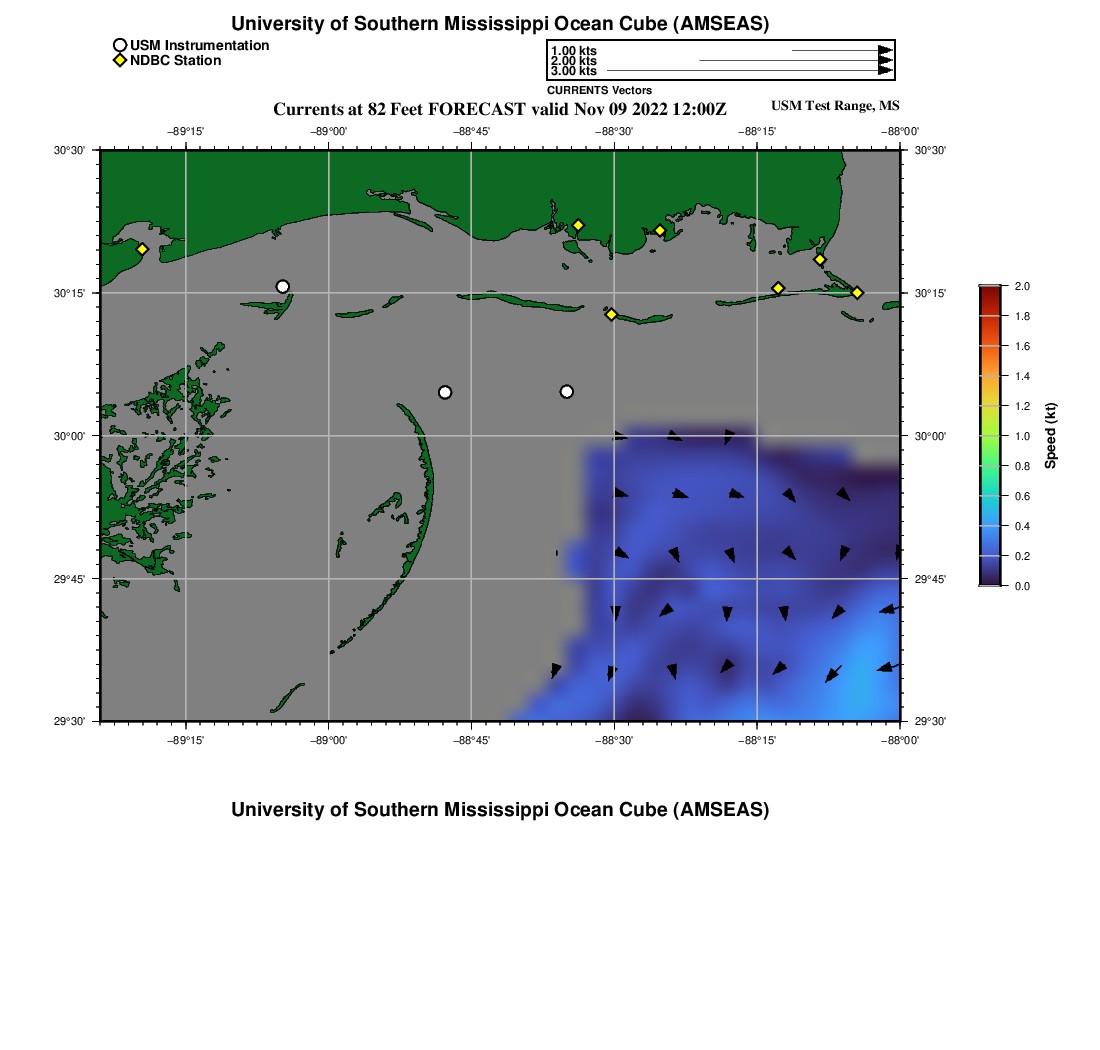 University of Southern Mississippi Ocean Cube (AMSEAS)

USM Instrumentation
NDBC Station

1.00 kts
2.00 kts
3.00 kts
CURRENTS Vectors

Currents at 82 Feet FORECAST valid Nov 09 2022 12:00Z

USM Test Range, MS

−89°15'
−89°00'
−88°45'
−88°30'
−88°15'
−88°00'

30°30'
30°15'
30°00'
29°45'
29°30'

30°30'
30°15'
30°00'
29°45'
29°30'

−89°15'
−89°00'
−88°45'
−88°30'
−88°15'
−88°00'

2.0
1.8
1.6
1.4
1.2
1.0
0.8
0.6
0.4
0.2
0.0
Speed (kt)

University of Southern Mississippi Ocean Cube (AMSEAS)